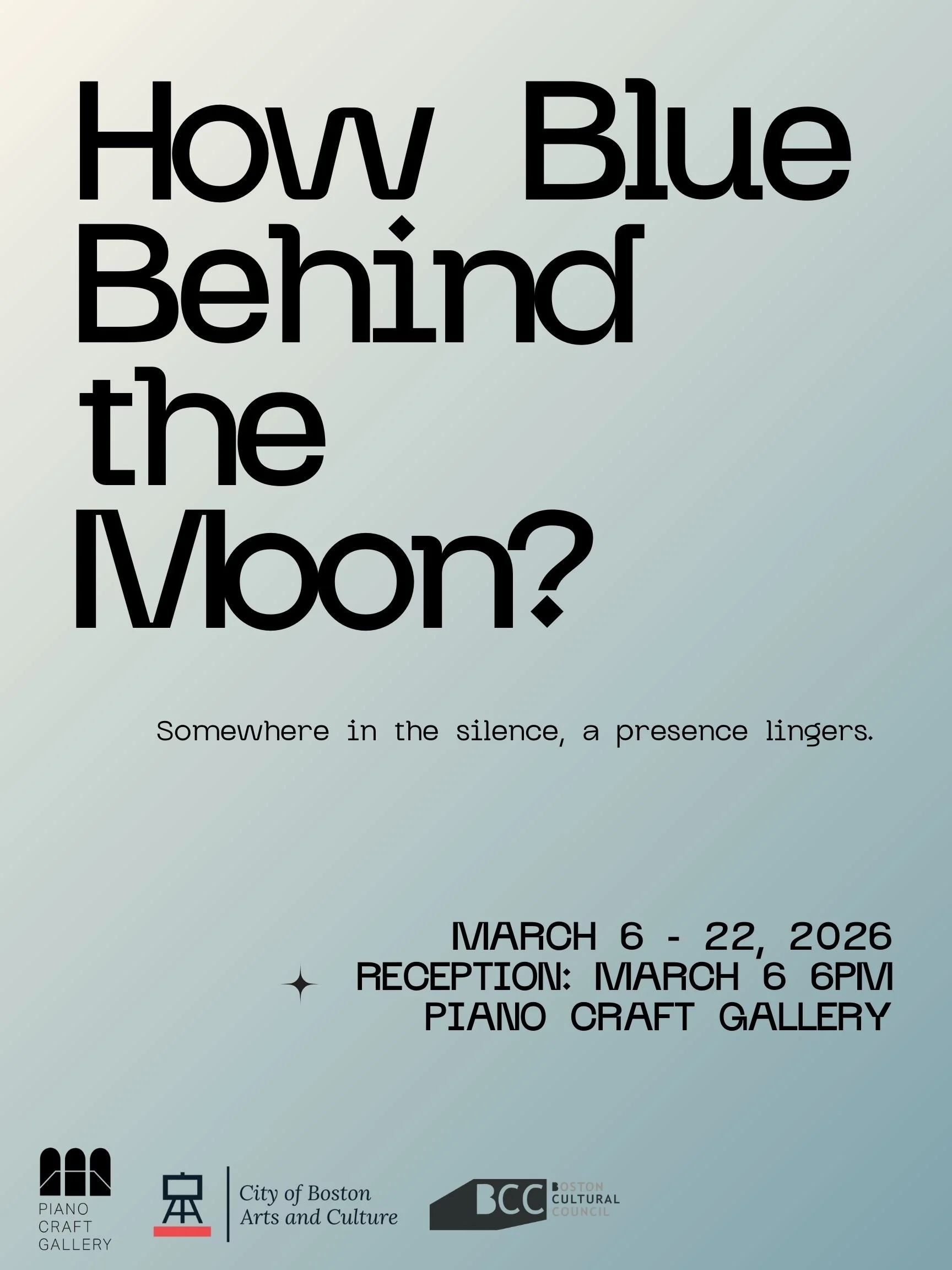 How Blue Behind the Moon?

Somewhere in the silence, a presence lingers.

MARCH 6 - 22, 2026
RECEPTION: MARCH 6 6PM
PIANO CRAFT GALLERY

PIANO
CRAFT
GALLERY

City of Boston
Arts and Culture

BCC
BOSTON
CULTURAL
COUNCIL